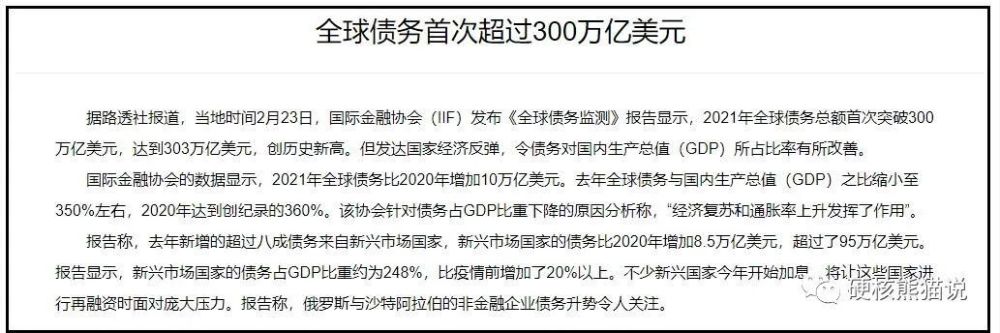 全球债务首次超过300万亿美元

据路透社报道，当地时间2月23日，国际金融协会（IIF）发布《全球债务监测》报告显示，2021年全球债务总额首次突破300万亿美元，达到303万亿美元，创历史新高。但发达国家经济反弹，令债务对国内生产总值（GDP）所占比率有所改善。

国际金融协会的数据显示，2021年全球债务比2020年增加10万亿美元。去年全球债务与国内生产总值（GDP）之比缩小至350%左右，2020年达到创纪录的360%。该协会针对债务占GDP比重下降的原因分析称，“经济复苏和通胀率上升发挥了作用”。

报告称，去年新增的超过八成债务来自新兴市场国家，新兴市场国家的债务比2020年增加8.5万亿美元，超过了95万亿美元。报告显示，新兴市场国家的债务占GDP比重约为248%，比疫情前增加了20%以上。不少新兴国家今年开始加息，将让这些国家进行再融资时面对庞大压力。报告称，俄罗斯与沙特阿拉伯的非金融企业债务升势令人关注。

硬核熊猫说